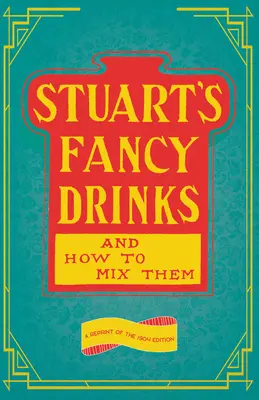 STUART'S FANCY DRINKS

AND HOW TO MIX THEM

A REPRINT OF THE 1904 EDITION